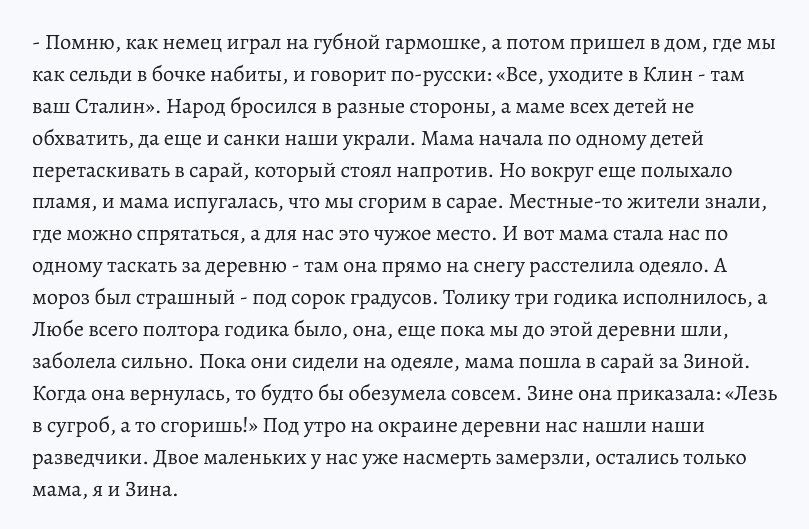 - Помню, как немец играл на губной гармошке, а потом пришел в дом, где мы как сельди в бочке набиты, и говорит по-русски: «Все, уходите в Клин - там ваш Сталин». Народ бросился в разные стороны, а маме всех детей не обхватить, да еще и санки наши украли. Мама начала по одному детей перетаскивать в сарай, который стоял напротив. Но вокруг еще полыхало пламя, и мама испугалась, что мы сгорим в сарае. Местные-то жители знали, где можно спрятаться, а для нас это чужое место. И вот мама стала нас по одному таскать за деревню - там она прямо на снегу расстелила одеяло. А мороз был страшный - под сорок градусов. Толику три годика исполнилось, а Любе всего полтора годика было, она, еще пока мы до этой деревни шли, заболела сильно. Пока они сидели на одеяле, мама пошла в сарай за Зиной. Когда она вернулась, то будто бы обезумела совсем. Зине она приказала: «Лезь в сугроб, а то сгоришь!» Под утро на окраине деревни нас нашли наши разведчики. Двое маленьких у нас уже насмерть замерзли, остались только мама, я и Зина.